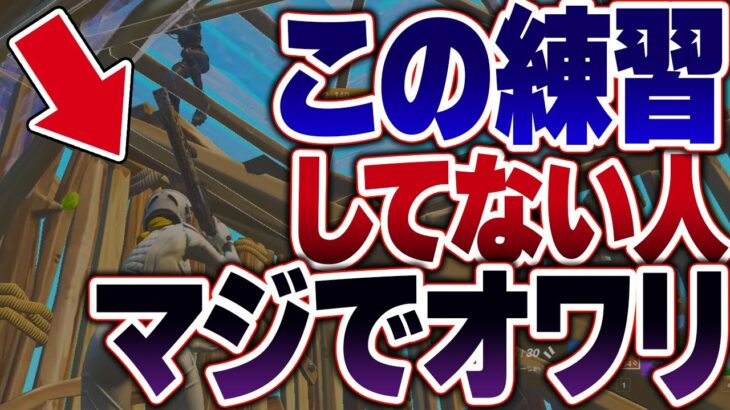 この練習
してない人
マジでオワリ